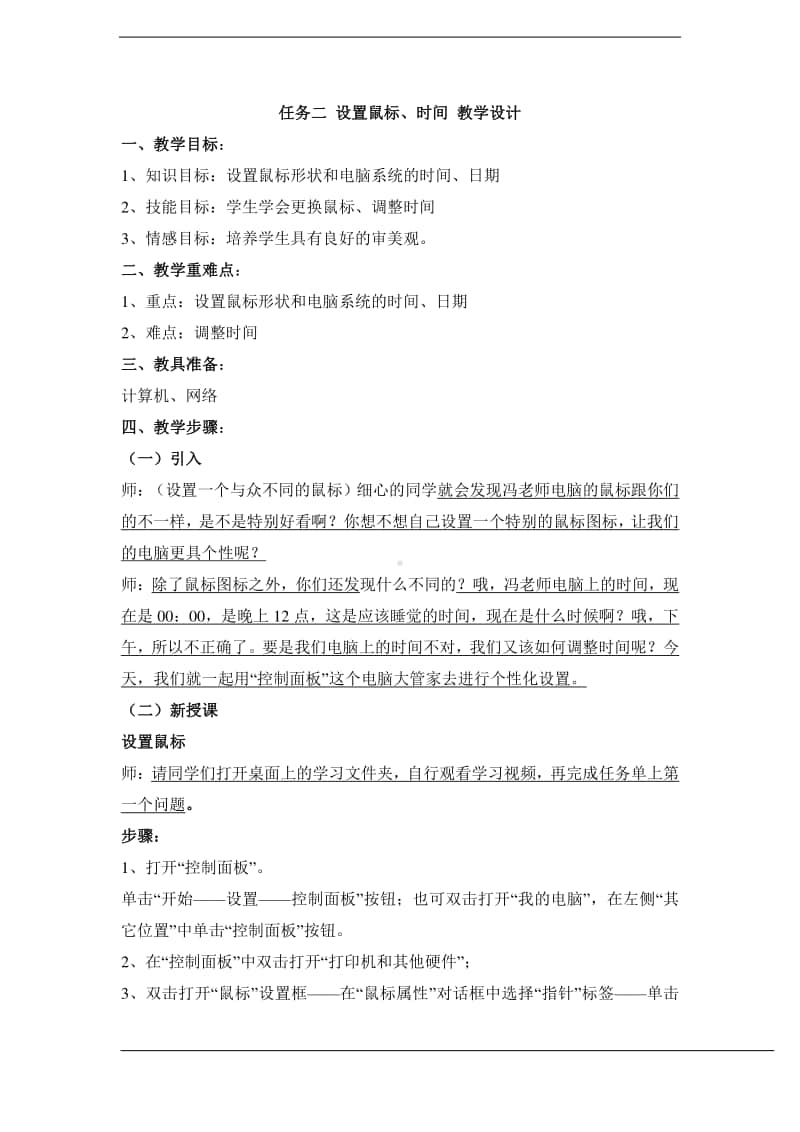 任务二 设置鼠标、时间 教学设计

一、教学目标：

1、知识目标：设置鼠标形状和电脑系统的时间、日期

2、技能目标：学生学会更换鼠标、调整时间

3、情感目标：培养学生具有良好的审美观。

二、教学重难点：

1、重点：设置鼠标形状和电脑系统的时间、日期

2、难点：调整时间

三、教具准备：

计算机、网络

四、教学步骤：

（一）引入

师：（设置一个与众不同的鼠标）细心的同学就会发现冯老师电脑的鼠标跟你们的不一样，是不是特别好看啊？你想不想自己设置一个特别的鼠标图标，让我们的电脑更具个性呢？

师：除了鼠标图标之外，你们还发现什么不同的？哦，冯老师电脑上的时间，现在是 00：00，是晚上 12 点，这是应该睡觉的时间，现在是什么时候啊？哦，下午，所以不正确了。要是我们电脑上的时间不对，我们又该如何调整时间呢？今天，我们就一起用“控制面板”这个电脑大管家去进行个性化设置。

（二）新授课

设置鼠标

师：请同学们打开桌面上的学习文件夹，自行观看学习视频，再完成任务单上第一个问题。

步骤：

1、打开“控制面板”。

单击“开始——设置——控制面板”按钮；也可双击打开“我的电脑”，在左侧“其它位置”中单击“控制面板”按钮。

2、在“控制面板”中双击打开“打印机和其他硬件”；

3、双击打开“鼠标”设置框——在“鼠标属性”对话框中选择“指针”标签——单击